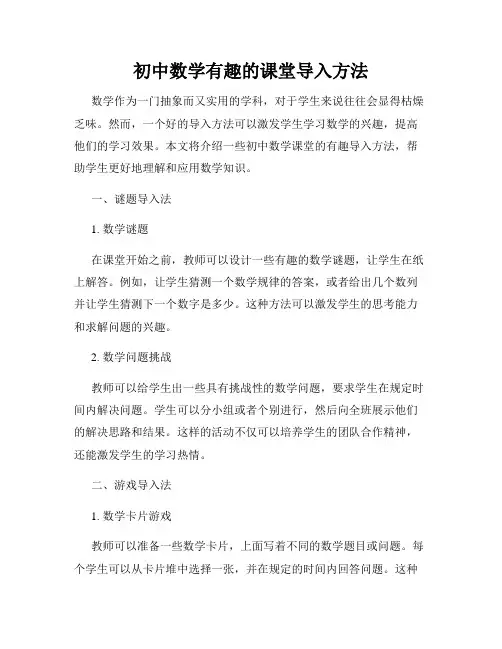 初中数学有趣的课堂导入方法

数学作为一门抽象而又实用的学科，对于学生来说往往会显得枯燥乏味。然而，一个好的导入方法可以激发学生学习数学的兴趣，提高他们的学习效果。本文将介绍一些初中数学课堂的有趣导入方法，帮助学生更好地理解和应用数学知识。

一、谜题导入法

1. 数学谜题

在课堂开始之前，教师可以设计一些有趣的数学谜题，让学生在纸上解答。例如，让学生猜测一个数学规律的答案，或者给出几个数列并让学生猜测下一个数字是多少。这种方法可以激发学生的思考能力和求解问题的兴趣。

2. 数学问题挑战

教师可以给学生出一些具有挑战性的数学问题，要求学生在规定时间内解决问题。学生可以分小组或者个别进行，然后向全班展示他们的解决思路和结果。这样的活动不仅可以培养学生的团队合作精神，还能激发学生的学习热情。

二、游戏导入法

1. 数学卡片游戏

教师可以准备一些数学卡片，上面写着不同的数学题目或问题。每个学生可以从卡片堆中选择一张，并在规定的时间内回答问题。这种